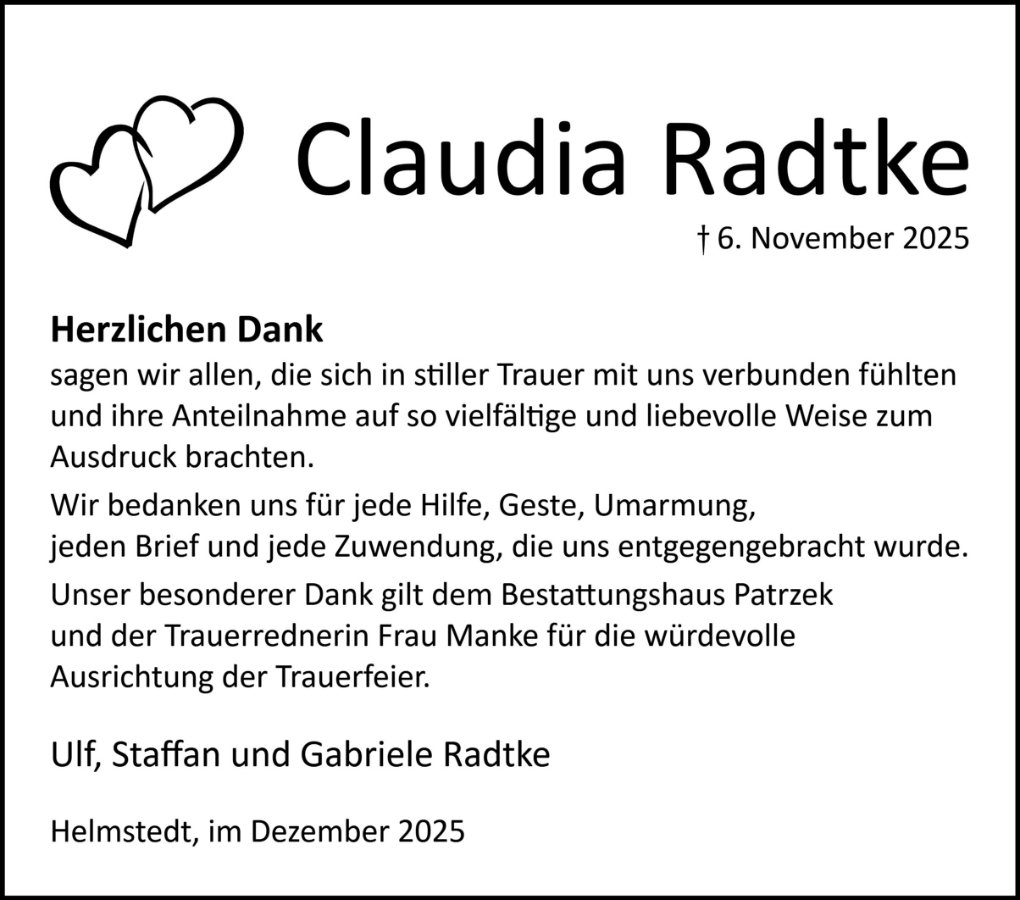 Claudia Radtke

† 6. November 2025

Herzlichen Dank
sagen wir allen, die sich in stiller Trauer mit uns verbunden fühlten und ihre Anteilnahme auf so vielfältige und liebevolle Weise zum Ausdruck brachten.

Wir bedanken uns für jede Hilfe, Geste, Umarmung, jeden Brief und jede Zuwendung, die uns entgegengebracht wurde.

Unser besonderer Dank gilt dem Bestattungshaus Patrzek und der Trauerrednerin Frau Manke für die würdevolle Ausrichtung der Trauerfeier.

Ulf, Staffan und Gabriele Radtke

Helmstedt, im Dezember 2025